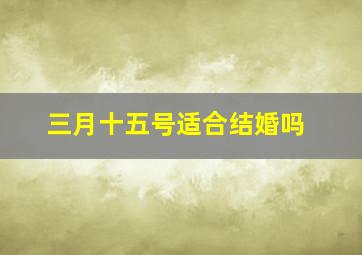 三月十五号适合结婚吗